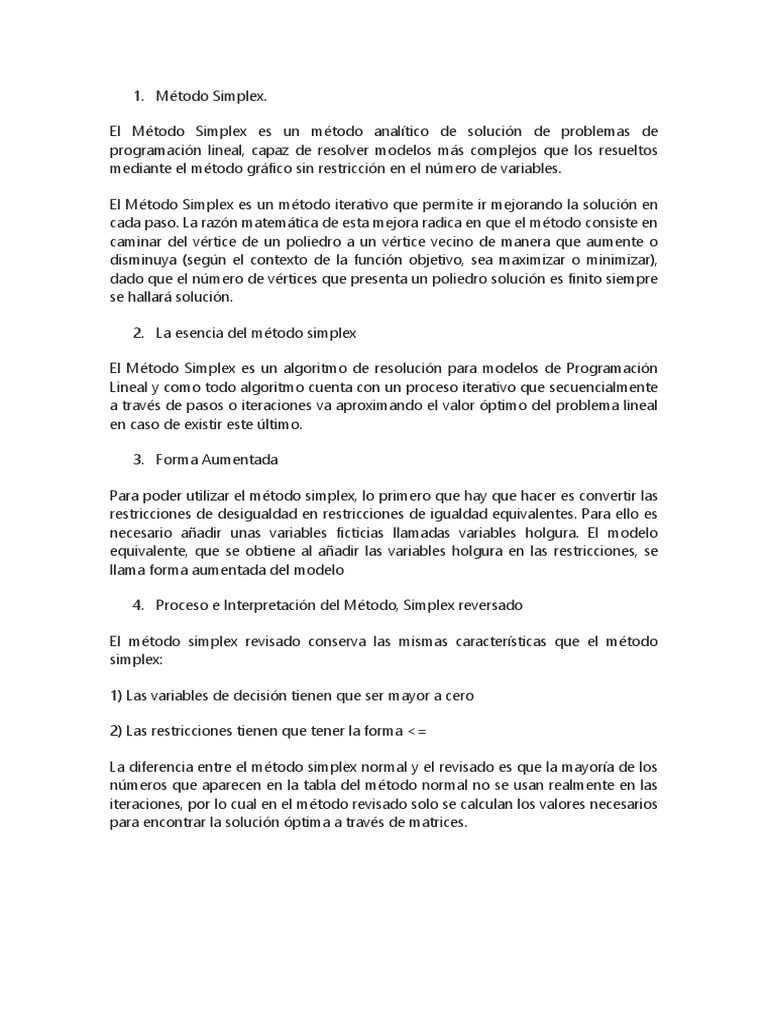 1. Método Simplex.

El Método Simplex es un método analítico de solución de problemas de programación lineal, capaz de resolver modelos más complejos que los resueltos mediante el método gráfico sin restricción en el número de variables.

El Método Simplex es un método iterativo que permite ir mejorando la solución en cada paso. La razón matemática de esta mejora radica en que el método consiste en caminar del vértice de un poliedro a un vértice vecino de manera que aumente o disminuya (según el contexto de la función objetivo, sea maximizar o minimizar), dado que el número de vértices que presenta un poliedro solución es finito siempre se hallará solución.

2. La esencia del método simplex

El Método Simplex es un algoritmo de resolución para modelos de Programación Lineal y como todo algoritmo cuenta con un proceso iterativo que secuencialmente a través de pasos o iteraciones va aproximando el valor óptimo del problema lineal en caso de existir este último.

3. Forma Aumentada

Para poder utilizar el método simplex, lo primero que hay que hacer es convertir las restricciones de desigualdad en restricciones de igualdad equivalentes. Para ello es necesario añadir unas variables ficticias llamadas variables holgura. El modelo equivalente, que se obtiene al añadir las variables holgura en las restricciones, se llama forma aumentada del modelo

4. Proceso e Interpretación del Método, Simplex reversado

El método simplex revisado conserva las mismas características que el método simplex:

1) Las variables de decisión tienen que ser mayor a cero

2) Las restricciones tienen que tener la forma <=

La diferencia entre el método simplex normal y el revisado es que la mayoría de los números que aparecen en la tabla del método normal no se usan realmente en las iteraciones, por lo cual en el método revisado solo se calculan los valores necesarios para encontrar la solución óptima a través de matrices.